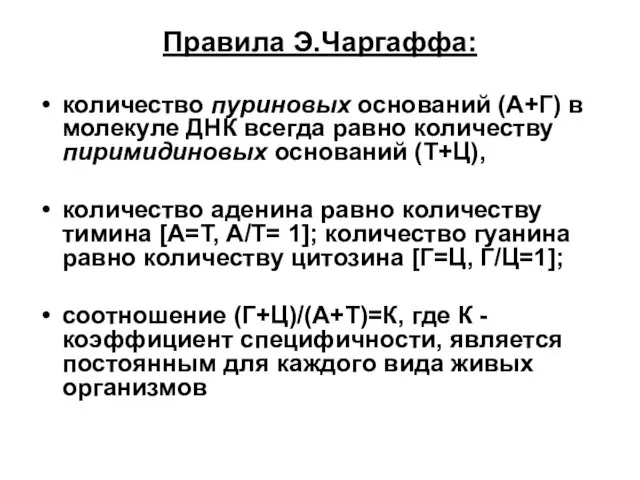 Правила Э.Чаргаффа:

• количество пуриновых оснований (А+Г) в молекуле ДНК всегда равно количеству пиримидиновых оснований (Т+Ц),

• количество аденина равно количеству тимина [А=Т, А/Т= 1]; количество гуанина равно количеству цитозина [Г=Ц, Г/Ц=1];

• соотношение (Г+Ц)/(А+Т)=К, где К - коэффициент специфичности, является постоянным для каждого вида живых организмов